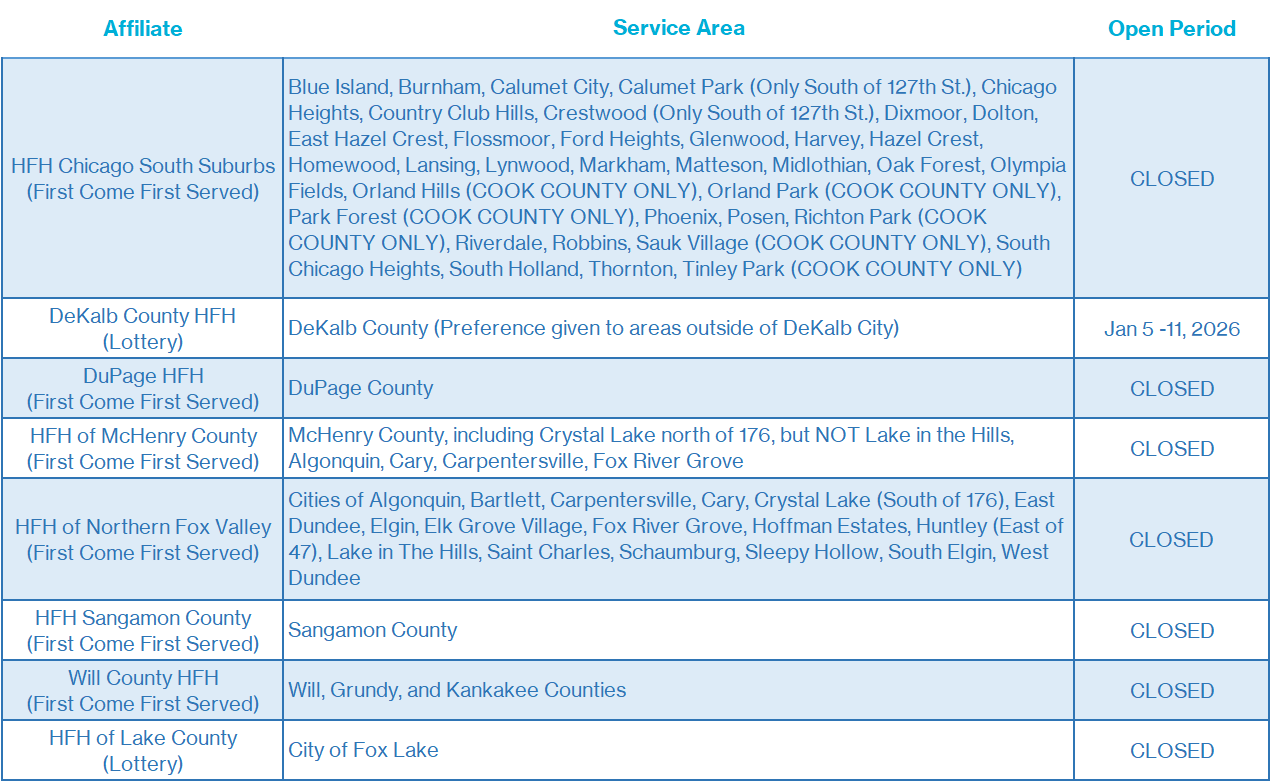 | Affiliate | Service Area | Open Period |
|---|---|---|
| HFH Chicago South Suburbs (First Come First Served) | Blue Island, Burnham, Calumet City, Calumet Park (Only South of 127th St.), Chicago Heights, Country Club Hills, Crestwood (Only South of 127th St.), Dixmoor, Dolton, East Hazel Crest, Flossmoor, Ford Heights, Glenwood, Harvey, Hazel Crest, Homewood, Lansing, Lynwood, Markham, Matteson, Midlothian, Oak Forest, Olympia Fields, Orland Hills (COOK COUNTY ONLY), Orland Park (COOK COUNTY ONLY), Park Forest (COOK COUNTY ONLY), Phoenix, Posen, Richton Park (COOK COUNTY ONLY), Riverdale, Robbins, Sauk Village (COOK COUNTY ONLY), South Chicago Heights, South Holland, Thornton, Tinley Park (COOK COUNTY ONLY) | CLOSED |
| DeKalb County HFH (Lottery) | DeKalb County (Preference given to areas outside of DeKalb City) | Jan 5 -11, 2026 |
| DuPage HFH (First Come First Served) | DuPage County | CLOSED |
| HFH of McHenry County (First Come First Served) | McHenry County, including Crystal Lake north of 176, but NOT Lake in the Hills, Algonquin, Cary, Carpentersville, Fox River Grove | CLOSED |
| HFH of Northern Fox Valley (First Come First Served) | Cities of Algonquin, Bartlett, Carpentersville, Cary, Crystal Lake (South of 176), East Dundee, Elgin, Elk Grove Village, Fox River Grove, Hoffman Estates, Huntley (East of 47), Lake in The Hills, Saint Charles, Schaumburg, Sleepy Hollow, South Elgin, West Dundee | CLOSED |
| HFH Sangamon County (First Come First Served) | Sangamon County | CLOSED |
| Will County HFH (First Come First Served) | Will, Grundy, and Kankakee Counties | CLOSED |
| HFH of Lake County (Lottery) | City of Fox Lake | CLOSED |